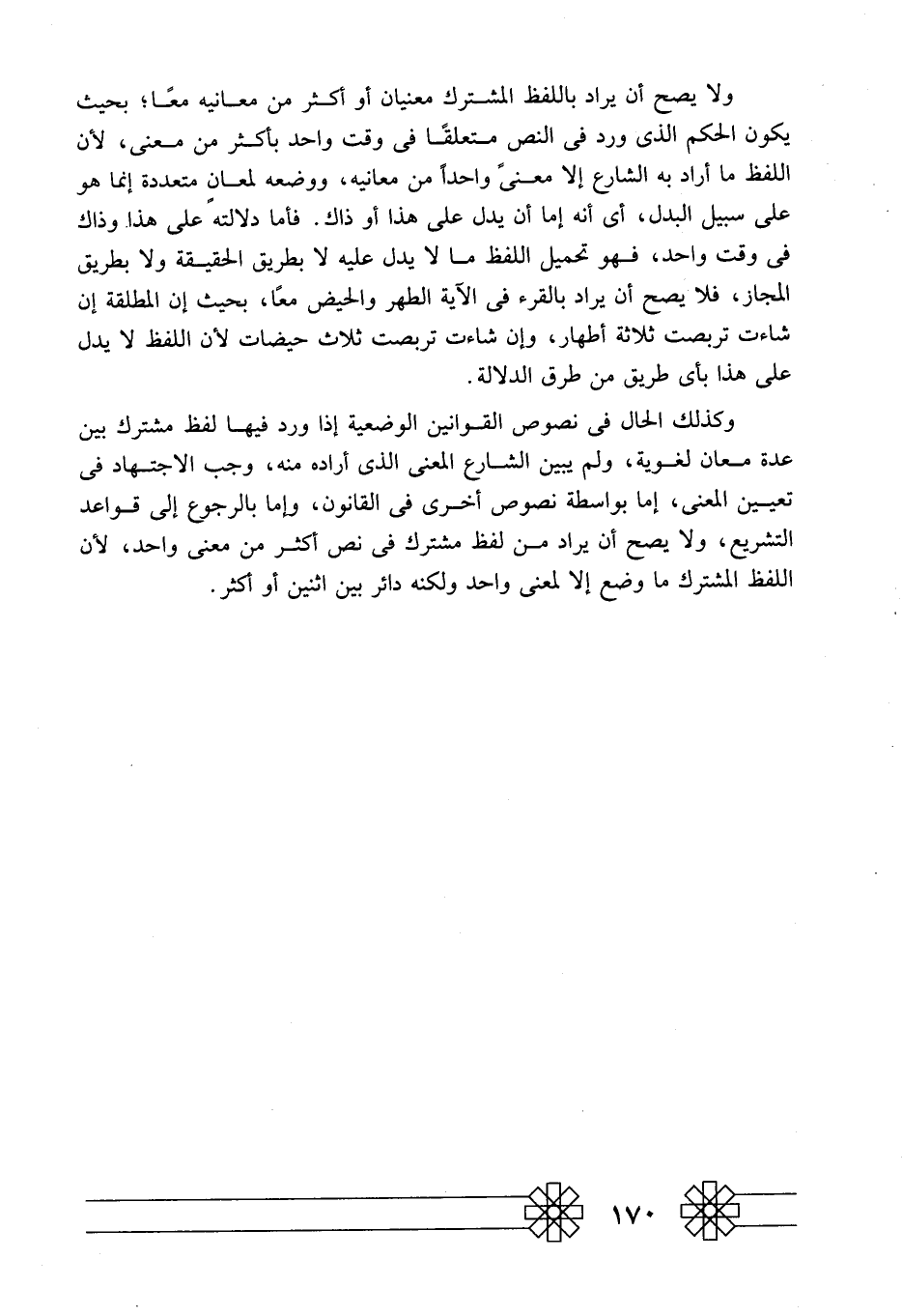 ولا يصح أن يراد باللفظ المشترك معنيان أو أكثر من معانيه معًا؛ بحيث يكون الحكم الذى ورد فى النص متعلقًا فى وقت واحد بأكثر من معنى، لأن اللفظ ما أراد به الشارع إلا معنىً واحداً من معانيه، ووضعه لمعان متعددة إنما هو على سبيل البدل، أى أنه إما أن يدل على هذا أو ذاك. فأما دلالته على هذا وذاك فى وقت واحد، فهو تحميل اللفظ ما لا يدل عليه لا بطريق الحقيقة ولا بطريق المجاز، فلا يصح أن يراد بالقرء فى الآية الطهر والحيض معًا، بحيث إن المطلقة إن شاءت تربصت ثلاثة أطهار، وإن شاءت تربصت ثلاث حيضات لأن اللفظ لا يدل على هذا بأى طريق من طرق الدلالة.

وكذلك الحال فى نصوص القوانين الوضعية إذا ورد فيها لفظ مشترك بين عدة معان لغوية، ولم يبين الشارع المعنى الذى أراده منه، وجب الاجتهاد فى تعيين المعنى، إما بواسطة نصوص أخرى فى القانون، وإما بالرجوع إلى قواعد التشريع، ولا يصح أن يراد من لفظ مشترك فى نص أكثر من معنى واحد، لأن اللفظ المشترك ما وضع إلا لمعنى واحد ولكنه دائر بين اثنين أو أكثر.

١٧٠